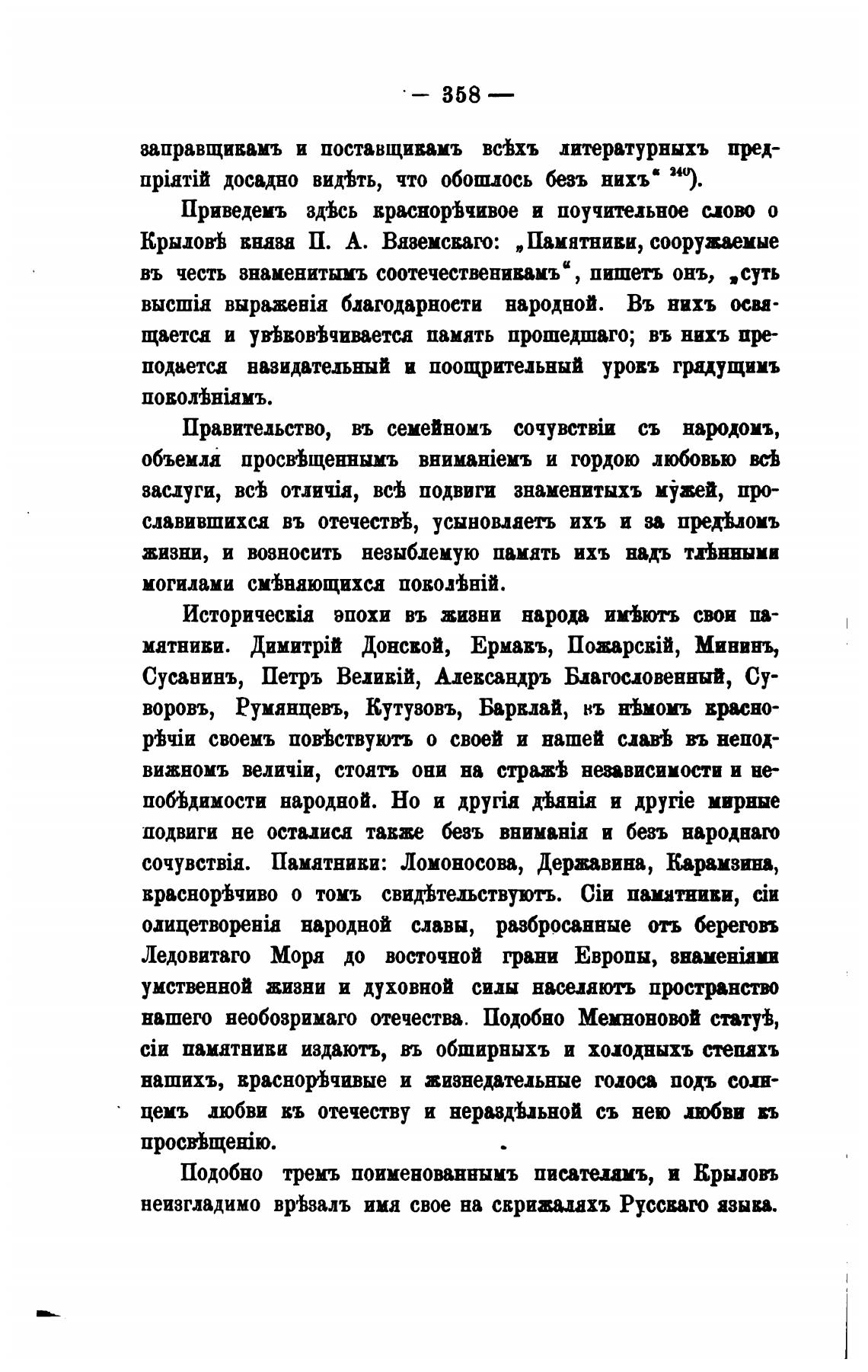 — 358 —

заправщикамъ и поставщикамъ всѣхъ литературныхъ предпріятій досадно видѣть, что обошлось безъ нихъ“ $^{340}$).

Приведемъ здѣсь краснорѣчивое и поучительное слово о Крыловѣ князя П. А. Вяземскаго: „Памятники, сооружаемые въ честь знаменитымъ соотечественикамъ“, пишетъ онъ, „суть высшія выраженія благодарности народной. Въ нихъ освящается и увѣковѣчивается память прошедшаго; въ нихъ преподается назидательный и поощрительный урокъ грядущимъ поколѣніямъ.

Правительство, въ семейномъ сочувствіи съ народомъ, объемля просвѣщеннымъ вниманіемъ и гордою любовью всѣ заслуги, всѣ отличія, всѣ подвиги знаменитыхъ мужей, прославившихся въ отечествѣ, усыновляетъ ихъ и за предѣломъ жизни, и возноситъ незыблемую память ихъ надъ тлѣнными могилами смѣняющихся поколѣній.

Историческія эпохи въ жизни народа имѣютъ свои памятники. Димитрій Донской, Ермакъ, Пожарскій, Мининъ, Сусанинъ, Петръ Великій, Александръ Благословенный, Суворовъ, Румянцевъ, Кутузовъ, Барклай, въ нѣмомъ краснорѣчіи своемъ повѣствуютъ о своей и нашей славѣ въ неподвижномъ величіи, стоятъ они на стражѣ независимости и непобѣдимости народной. Но и другія дѣянія и другіе мирные подвиги не осталися также безъ вниманія и безъ народнаго сочувствія. Памятники: Ломоносова, Державина, Карамзина, краснорѣчиво о томъ свидѣтельствуютъ. Сіи памятники, сіи олицетворенія народной славы, разбросанные отъ береговъ Ледовитаго Моря до восточной грани Европы, знаменіями умственной жизни и духовной силы населяютъ пространство нашего необозримаго отечества. Подобно Мемноновой статуѣ, сіи памятники издаютъ, въ обширныхъ и холодныхъ степяхъ нашихъ, краснорѣчивые и жизнедательные голоса подъ солнцемъ любви къ отечеству и нераздѣльной съ нею любви къ просвѣщенію.

Подобно тремъ поименованнымъ писателямъ, и Крыловъ неизгладимо врѣзалъ имя свое на скрижаляхъ Русскаго языка.